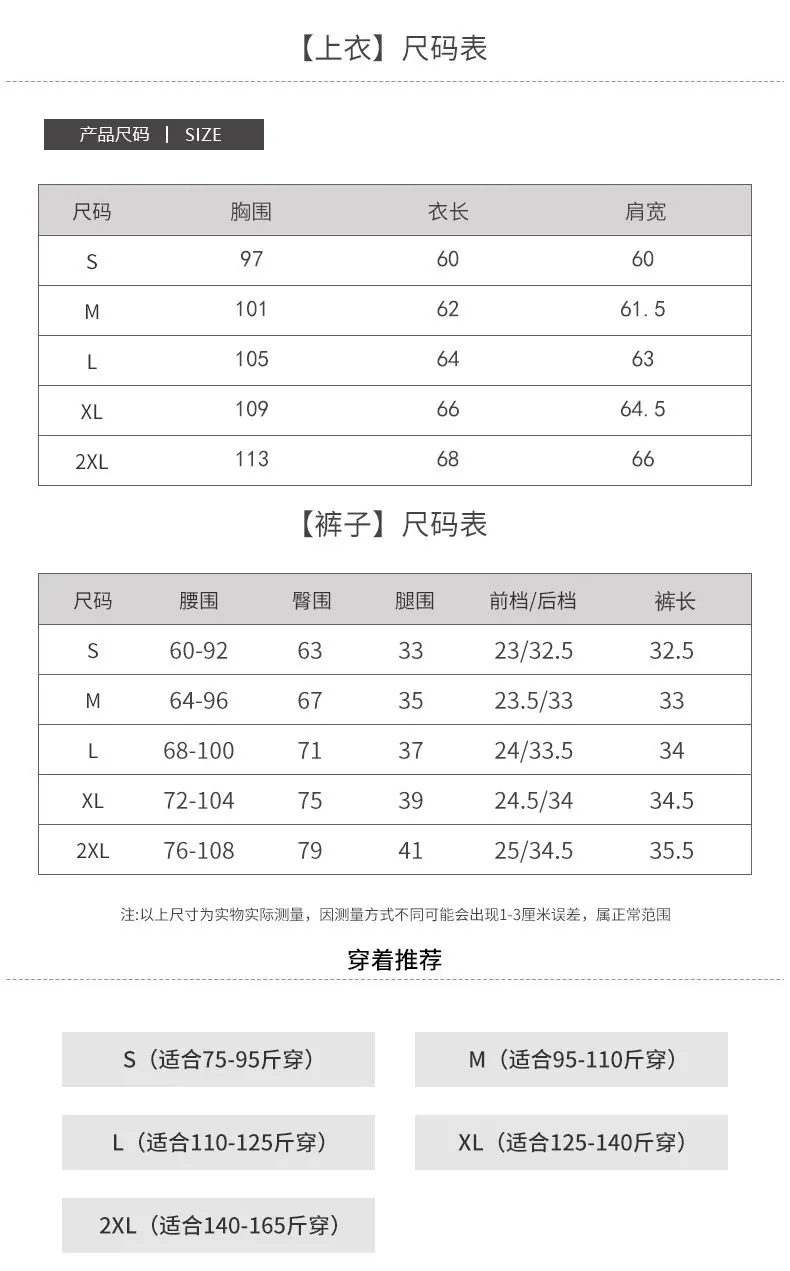 【上衣】尺码表

产品尺码 | SIZE

| 尺码 | 胸围 | 衣长 | 肩宽 |
|---|---|---|---|
| S | 97 | 60 | 60 |
| M | 101 | 62 | 61.5 |
| L | 105 | 64 | 63 |
| XL | 109 | 66 | 64.5 |
| 2XL | 113 | 68 | 66 |

【裤子】尺码表

| 尺码 | 腰围 | 臀围 | 腿围 | 前档/后档 | 裤长 |
|---|---|---|---|---|---|
| S | 60-92 | 63 | 33 | 23/32.5 | 32.5 |
| M | 64-96 | 67 | 35 | 23.5/33 | 33 |
| L | 68-100 | 71 | 37 | 24/33.5 | 34 |
| XL | 72-104 | 75 | 39 | 24.5/34 | 34.5 |
| 2XL | 76-108 | 79 | 41 | 25/34.5 | 35.5 |

注:以上尺寸为实物实际测量，因测量方式不同可能会出现1-3厘米误差，属正常范围

穿着推荐

S（适合75-95斤穿）

M（适合95-110斤穿）

L（适合110-125斤穿）

XL（适合125-140斤穿）

2XL（适合140-165斤穿）